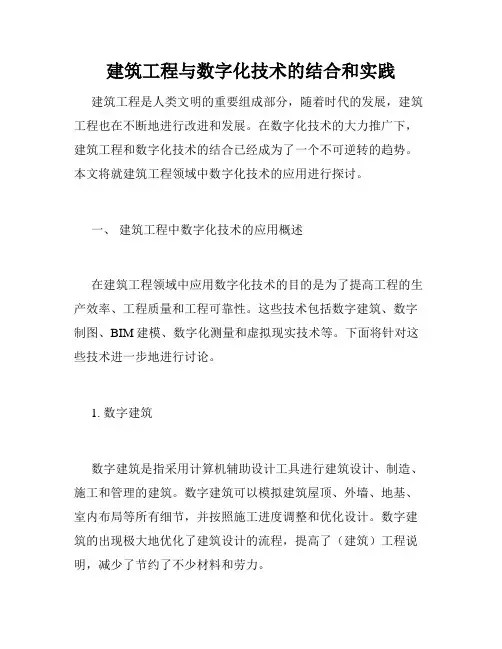 建筑工程与数字化技术的结合和实践

建筑工程是人类文明的重要组成部分，随着时代的发展，建筑工程也在不断地进行改进和发展。在数字化技术的大力推广下，建筑工程和数字化技术的结合已经成为了一个不可逆转的趋势。本文将就建筑工程领域中数字化技术的应用进行探讨。

一、 建筑工程中数字化技术的应用概述

在建筑工程领域中应用数字化技术的目的是为了提高工程的生产效率、工程质量和工程可靠性。这些技术包括数字建筑、数字制图、BIM 建模、数字化测量和虚拟现实技术等。下面将针对这些技术进一步地进行讨论。

1. 数字建筑

数字建筑是指采用计算机辅助设计工具进行建筑设计、制造、施工和管理的建筑。数字建筑可以模拟建筑屋顶、外墙、地基、室内布局等所有细节，并按照施工进度调整和优化设计。数字建筑的出现极大地优化了建筑设计的流程，提高了（建筑）工程说明，减少了节约了不少材料和劳力。